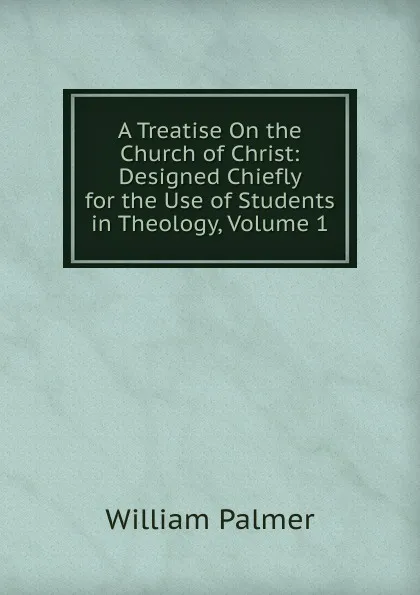 A Treatise On the Church of Christ: Designed Chiefly for the Use of Students in Theology, Volume 1

William Palmer